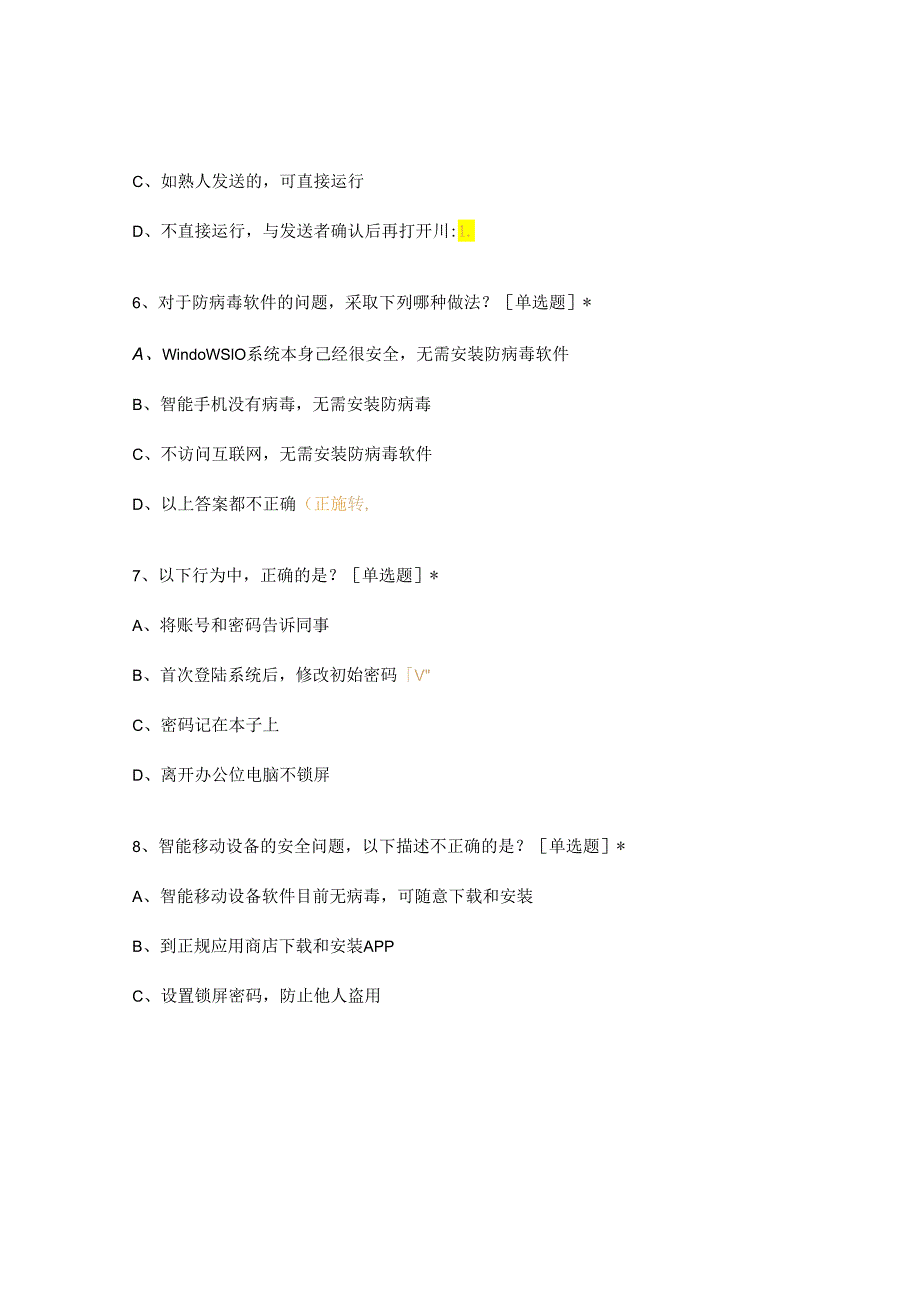 C、如熟人发送的，可直接运行

D、不直接运行，与发送者确认后再打开川:1.

6、对于防病毒软件的问题，采取下列哪种做法？［单选题］*

A、WindoWSlO系统本身已经很安全，无需安装防病毒软件

B、智能手机没有病毒，无需安装防病毒

C、不访问互联网，无需安装防病毒软件

D、以上答案都不正确（正施转,

7、以下行为中，正确的是？［单选题］*

A、将账号和密码告诉同事

B、首次登陆系统后，修改初始密码「V"

C、密码记在本子上

D、离开办公位电脑不锁屏

8、智能移动设备的安全问题，以下描述不正确的是？［单选题］*

A、智能移动设备软件目前无病毒，可随意下载和安装

B、到正规应用商店下载和安装APP

C、设置锁屏密码，防止他人盗用